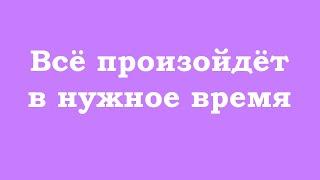 Всё произойдёт в нужное время